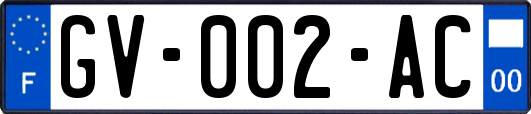 F
GV-002-AC
00